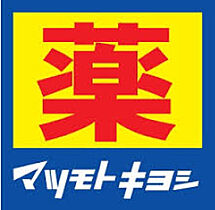 薬
マツモトキヨシ